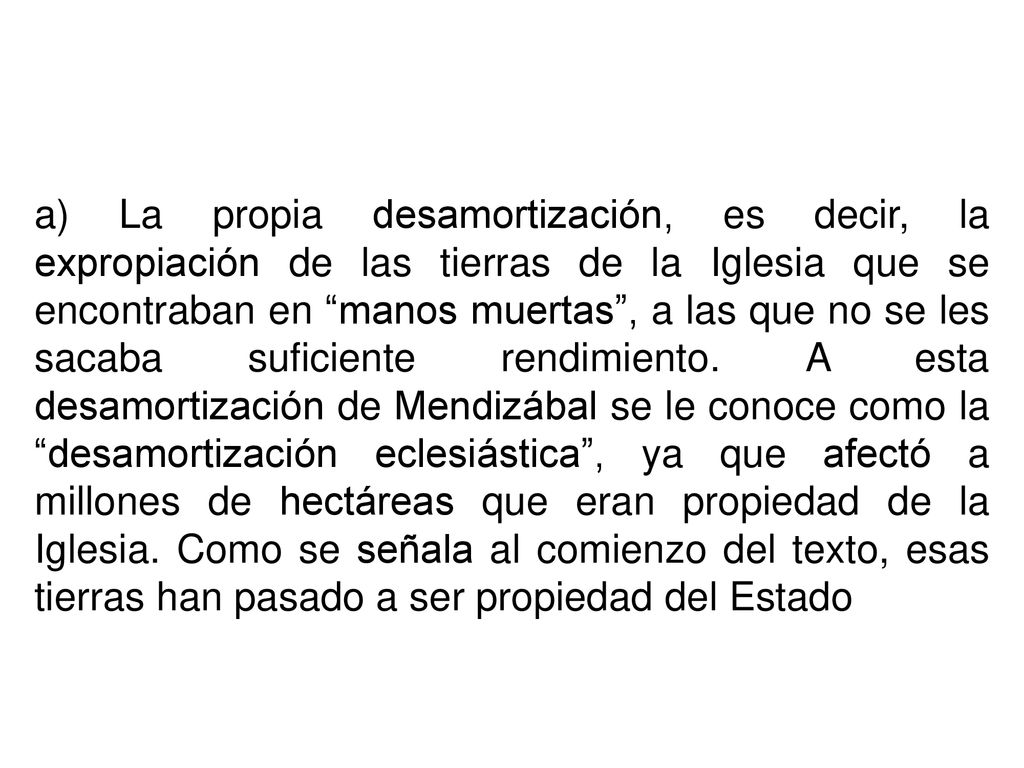 a) La propia desamortización, es decir, la expropiación de las tierras de la Iglesia que se encontraban en “manos muertas”, a las que no se les sacaba suficiente rendimiento. A esta desamortización de Mendizábal se le conoce como la “desamortización eclesiástica”, ya que afectó a millones de hectáreas que eran propiedad de la Iglesia. Como se señala al comienzo del texto, esas tierras han pasado a ser propiedad del Estado